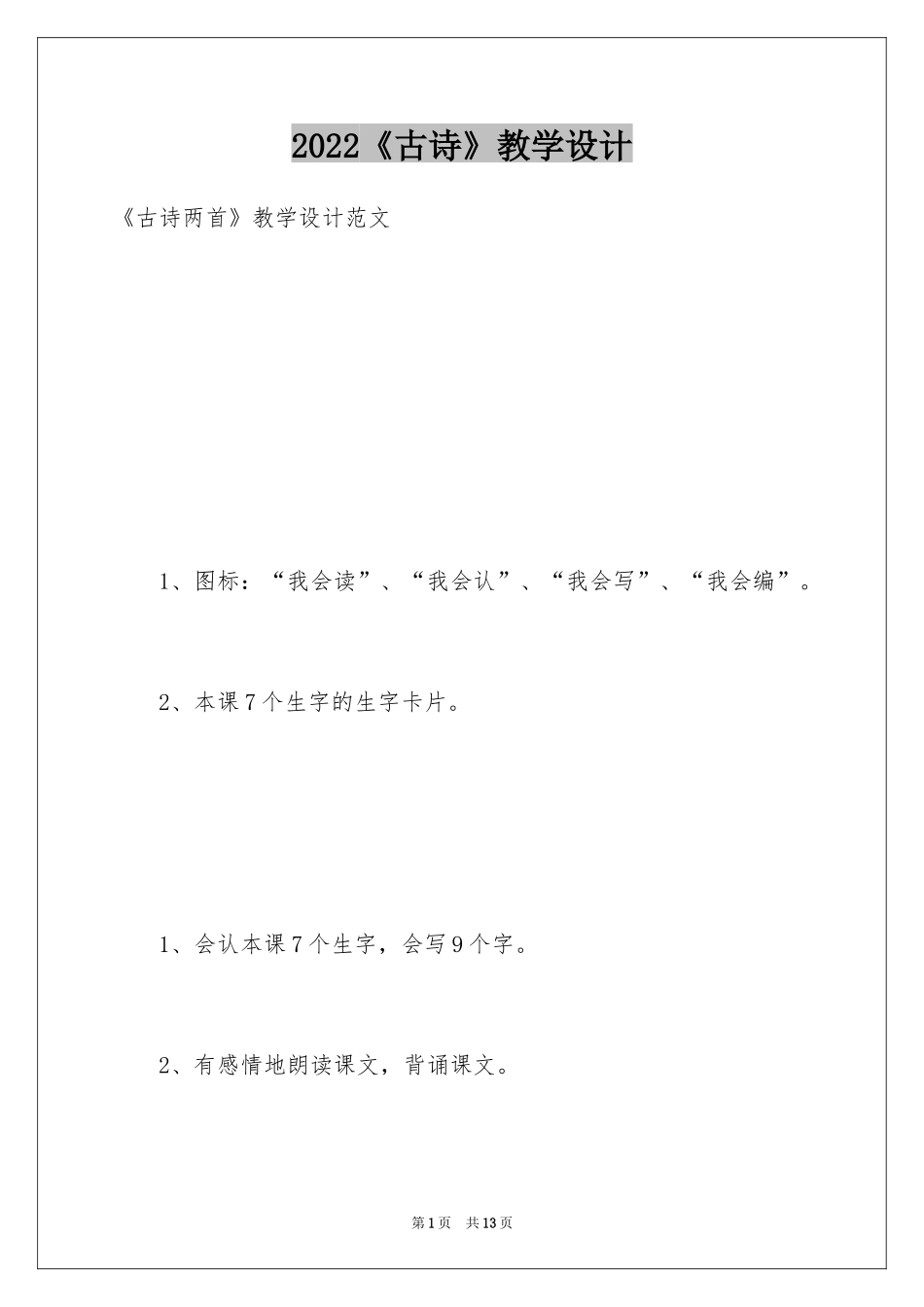 2022《古诗》教学设计

《古诗两首》教学设计范文

1、图标：“我会读”、“我会认”、“我会写”、“我会编”。

2、本课7个生字的生字卡片。

1、会认本课7个生字，会写9个字。

2、有感情地朗读课文，背诵课文。

第1页 共13页